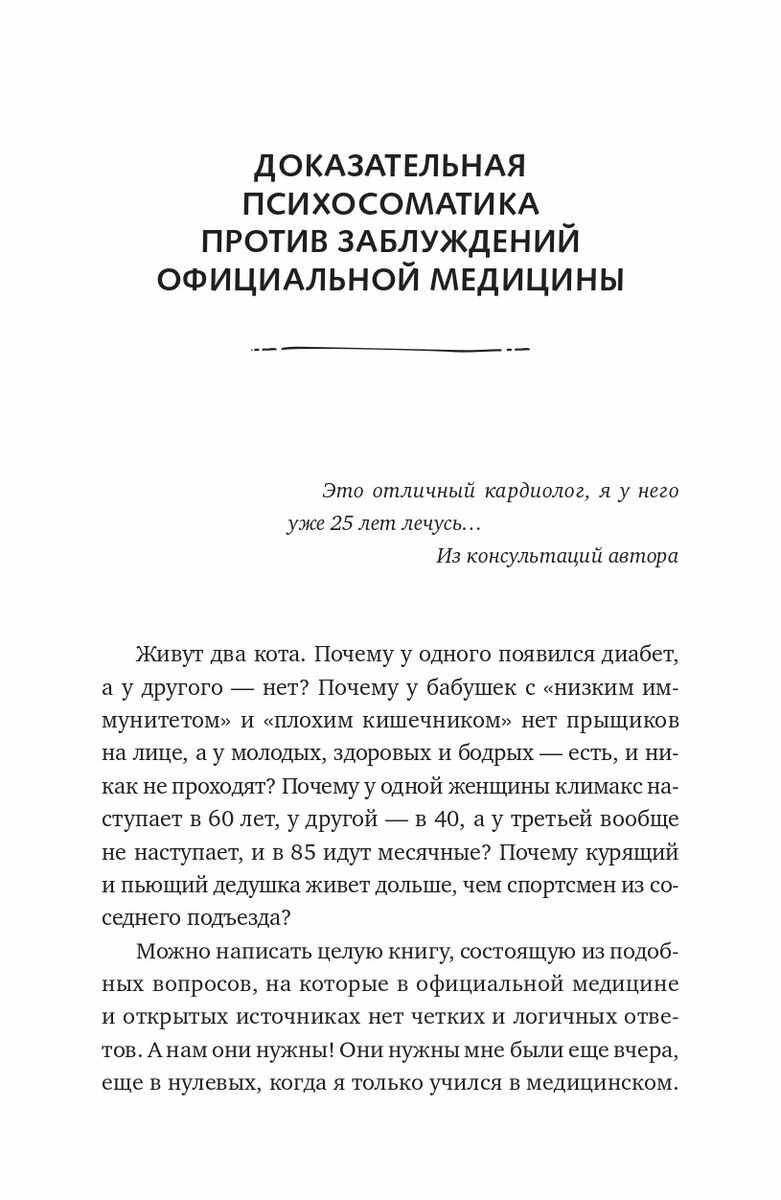 ДОКАЗАТЕЛЬНАЯ ПСИХОСОМАТИКА ПРОТИВ ЗАБЛУЖДЕНИЙ ОФИЦИАЛЬНОЙ МЕДИЦИНЫ

Это отличный кардиолог, я у него уже 25 лет лечусь…
Из консультаций автора

Живут два кота. Почему у одного появился диабет, а у другого — нет? Почему у бабушек с «низким иммунитетом» и «плохим кишечником» нет прыщиков на лице, а у молодых, здоровых и бодрых — есть, и никак не проходят? Почему у одной женщины климакс наступает в 60 лет, у другой — в 40, а у третьей вообще не наступает, и в 85 идут месячные? Почему курящий и пьющий дедушка живет дольше, чем спортсмен из соседнего подъезда?

Можно написать целую книгу, состоящую из подобных вопросов, на которые в официальной медицине и открытых источниках нет четких и логичных ответов. А нам они нужны! Они нужны мне были еще вчера, еще в нулевых, когда я только учился в медицинском.